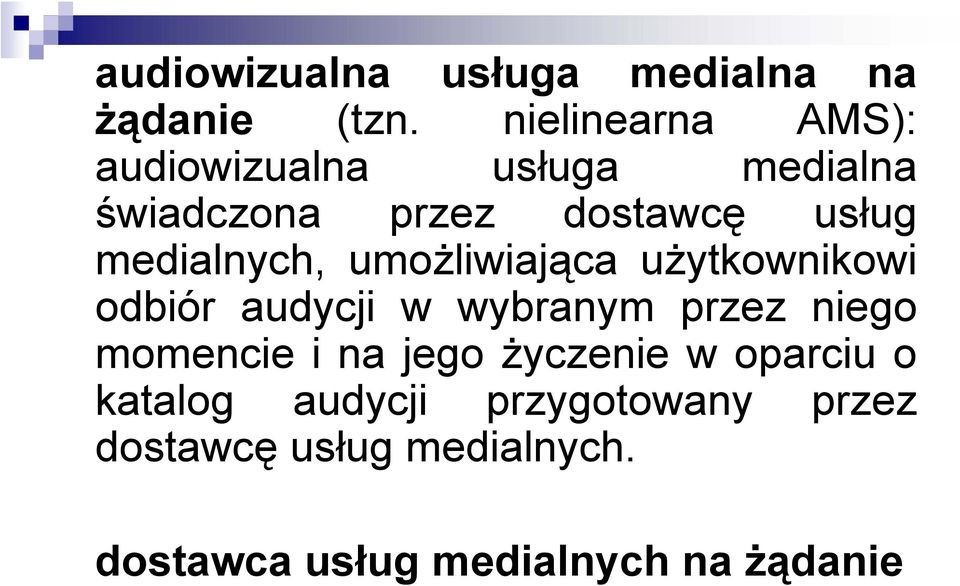 audiowizualna usługa medialna na żądanie (tzn. nielinearna AMS): audiowizualna usługa medialna świadczona przez dostawcę usług medialnych, umożliwiająca użytkownikowi odbiór audycji w wybranym przez niego momencie i na jego życzenie w oparciu o katalog audycji przygotowany przez dostawcę usług medialnych.

dostawca usług medialnych na żądanie